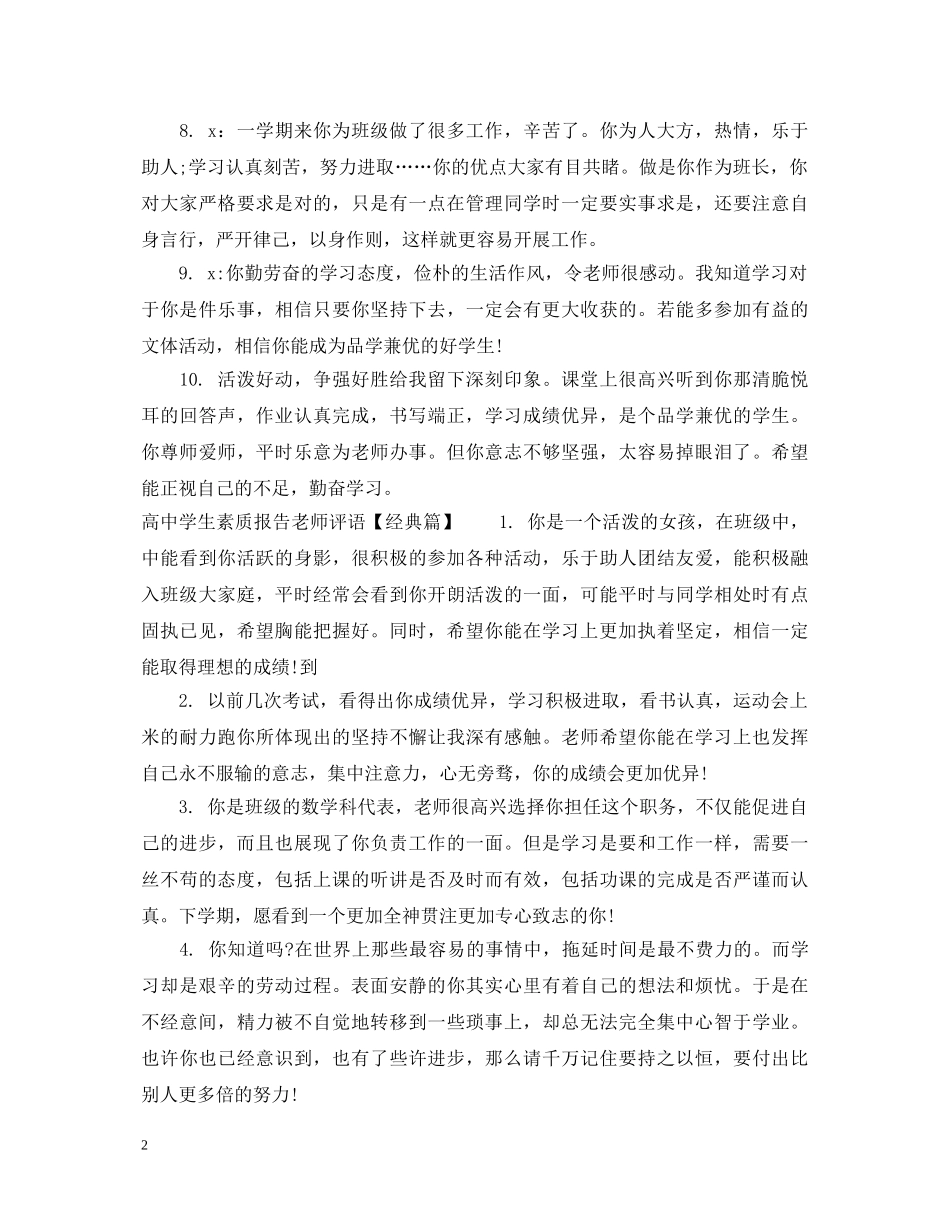 8. x：一学期来你为班级做了很多工作，辛苦了。你为人大方，热情，乐于助人;学习认真刻苦，努力进取……你的优点大家有目共睹。做是你作为班长，你对大家严格要求是对的，只是有一点在管理同学时一定要实事求是，还要注意自身言行，严开律己，以身作则，这样就更容易开展工作。

9. x:你勤劳奋的学习态度，俭朴的生活作风，令老师很感动。我知道学习对于你是件乐事，相信只要你坚持下去，一定会有更大收获的。若能多参加有益的文体活动，相信你能成为品学兼优的好学生!

10. 活泼好动，争强好胜给我留下深刻印象。课堂上很高兴听到你那清脆悦耳的回答声，作业认真完成，书写端正，学习成绩优异，是个品学兼优的学生。你尊师爱师，平时乐意为老师办事。但你意志不够坚强，太容易掉眼泪了。希望能正视自己的不足，勤奋学习。

高中学生素质报告老师评语【经典篇】 1. 你是一个活泼的女孩，在班级中，中能看到你活跃的身影，很积极的参加各种活动，乐于助人团结友爱，能积极融入班级大家庭，平时经常会看到你开朗活泼的一面，可能平时与同学相处时有点固执已见，希望胸能把握好。同时，希望你能在学习上更加执着坚定，相信一定能取得理想的成绩!到

2. 以前几次考试，看得出你成绩优异，学习积极进取，看书认真，运动会上米的耐力跑你所体现出的坚持不懈让我深有感触。老师希望你能在学习上也发挥自己永不服输的意志，集中注意力，心无旁骛，你的成绩会更加优异!

3. 你是班级的数学科代表，老师很高兴选择你担任这个职务，不仅能促进自己的进步，而且也展现了你负责工作的一面。但是学习是要和工作一样，需要一丝不苟的态度，包括上课的听讲是否及时而有效，包括功课的完成是否严谨而认真。下学期，愿看到一个更加全神贯注更加专心致志的你!

4. 你知道吗?在世界上那些最容易的事情中，拖延时间是最不费力的。而学习却是艰辛的劳动过程。表面安静的你其实心里有着自己的想法和烦忧。于是在不经意间，精力被不自觉地转移到一些琐事上，却总无法完全集中心智于学业。也许你也已经意识到，也有了些许进步，那么请千万记住要持之以恒，要付出比别人更多倍的努力!

2